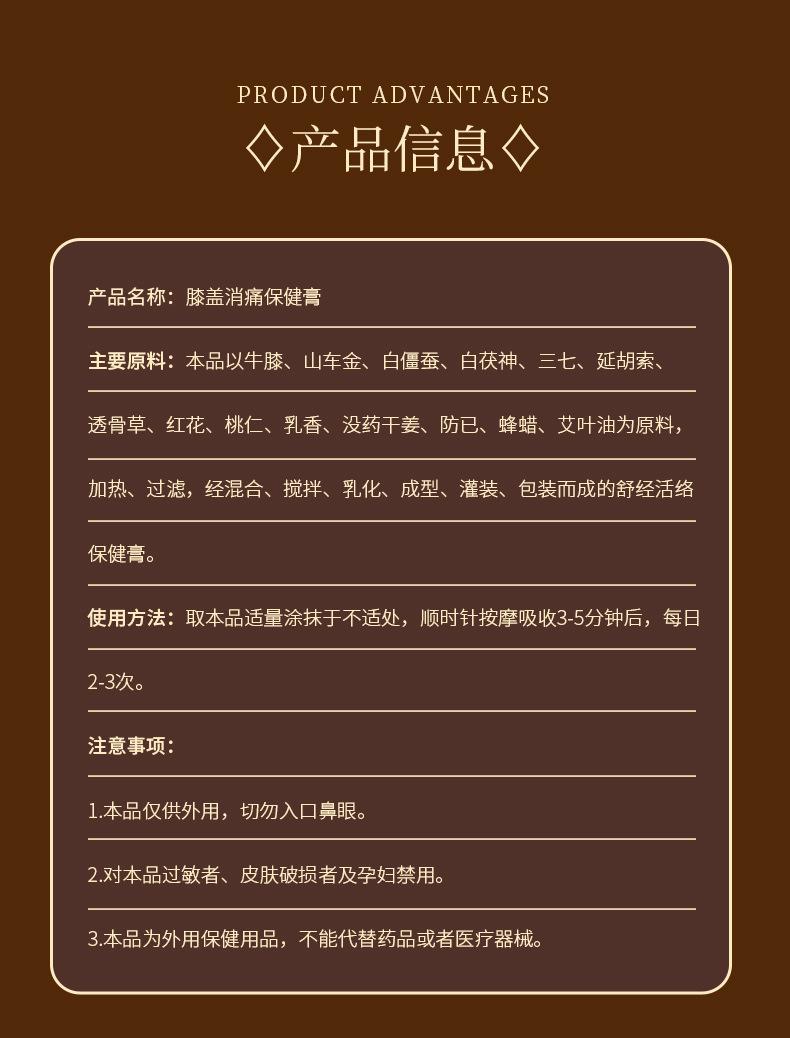 PRODUCT ADVANTAGES

◇产品信息◇

产品名称：膝盖消痛保健膏

主要原料：本品以牛膝、山车金、白僵蚕、白茯神、三七、延胡索、透骨草、红花、桃仁、乳香、没药干姜、防已、蜂蜡、艾叶油为原料，加热、过滤，经混合、搅拌、乳化、成型、灌装、包装而成的舒经活络保健膏。

使用方法：取本品适量涂抹于不适处，顺时针按摩吸收3-5分钟后，每日2-3次。

注意事项：

1.本品仅供外用，切勿入口鼻眼。

2.对本品过敏者、皮肤破损者及孕妇禁用。

3.本品为外用保健用品，不能代替药品或者医疗器械。